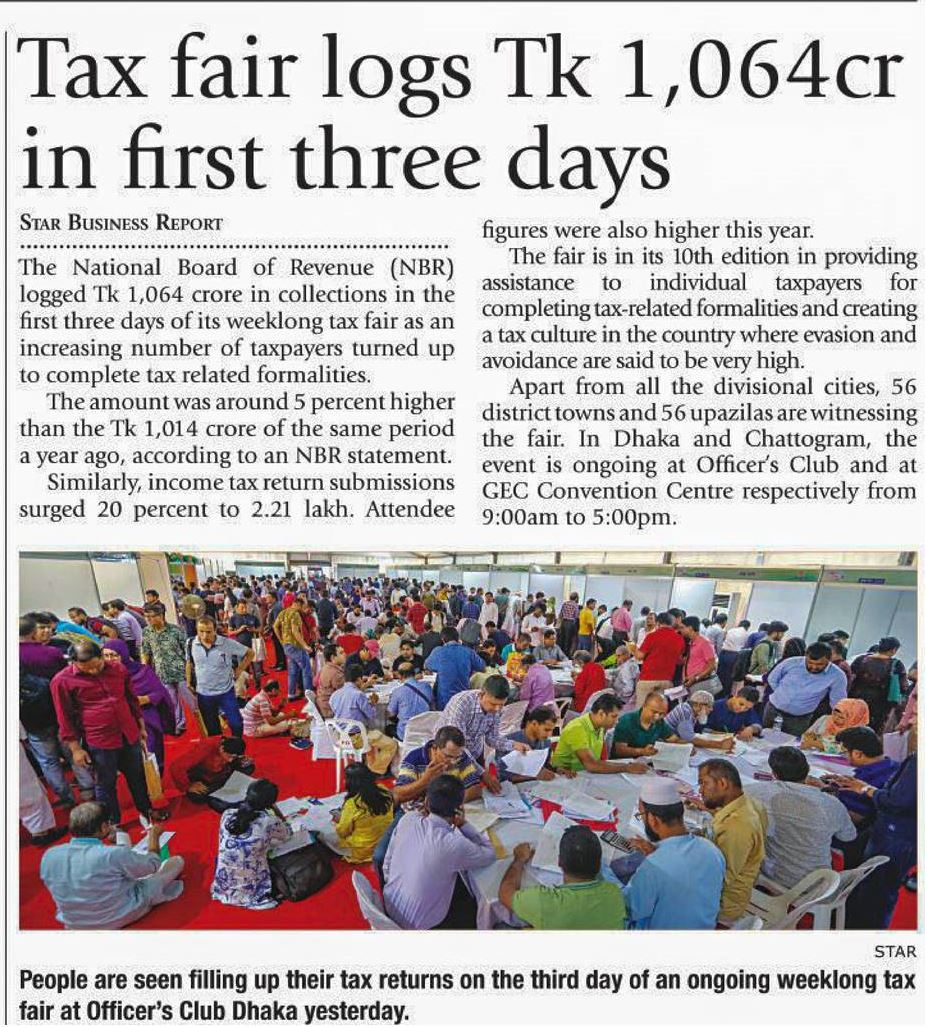 Tax fair logs Tk 1,064cr in first three days

STAR BUSINESS REPORT

The National Board of Revenue (NBR) logged Tk 1,064 crore in collections in the first three days of its weeklong tax fair as an increasing number of taxpayers turned up to complete tax related formalities.

The amount was around 5 percent higher than the Tk 1,014 crore of the same period a year ago, according to an NBR statement.

Similarly, income tax return submissions surged 20 percent to 2.21 lakh. Attendee figures were also higher this year.

The fair is in its 10th edition in providing assistance to individual taxpayers for completing tax-related formalities and creating a tax culture in the country where evasion and avoidance are said to be very high.

Apart from all the divisional cities, 56 district towns and 56 upazilas are witnessing the fair. In Dhaka and Chattogram, the event is ongoing at Officer's Club and at GEC Convention Centre respectively from 9:00am to 5:00pm.

STAR

People are seen filling up their tax returns on the third day of an ongoing weeklong tax fair at Officer's Club Dhaka yesterday.